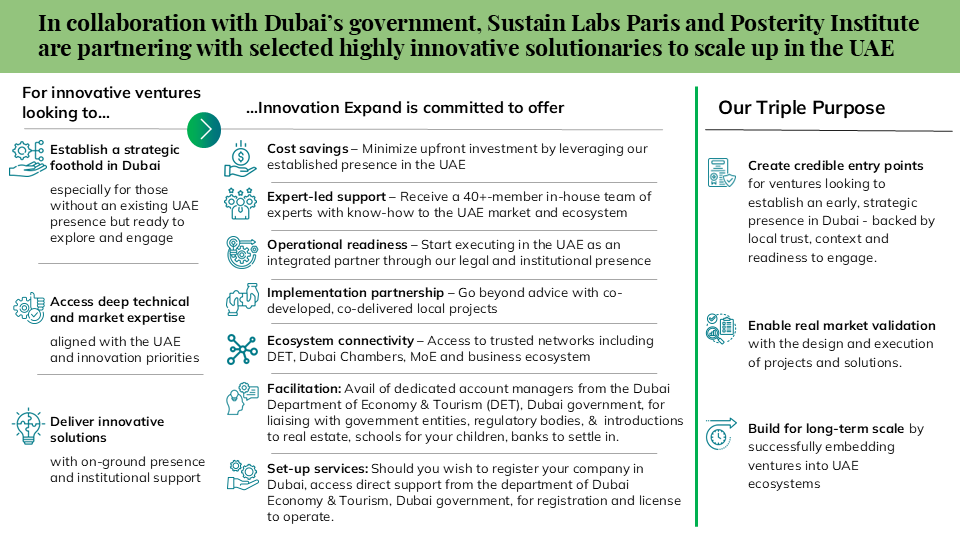 In collaboration with Dubai's government, Sustain Labs Paris and Posterity Institute are partnering with selected highly innovative solutionaries to scale up in the UAE

For innovative ventures looking to...

Establish a strategic foothold in Dubai

especially for those without an existing UAE presence but ready to explore and engage

Access deep technical and market expertise

aligned with the UAE and innovation priorities

Deliver innovative solutions

with on-ground presence and institutional support

...Innovation Expand is committed to offer

Cost savings – Minimize upfront investment by leveraging our established presence in the UAE

Expert-led support – Receive a 40+-member in-house team of experts with know-how to the UAE market and ecosystem

Operational readiness – Start executing in the UAE as an integrated partner through our legal and institutional presence

Implementation partnership – Go beyond advice with co-developed, co-delivered local projects

Ecosystem connectivity – Access to trusted networks including DET, Dubai Chambers, MoE and business ecosystem

Facilitation: Avail of dedicated account managers from the Dubai Department of Economy & Tourism (DET), Dubai government, for liaising with government entities, regulatory bodies, & introductions to real estate, schools for your children, banks to settle in.

Set-up services: Should you wish to register your company in Dubai, access direct support from the department of Dubai Economy & Tourism, Dubai government, for registration and license to operate.

Our Triple Purpose

Create credible entry points for ventures looking to establish an early, strategic presence in Dubai - backed by local trust, context and readiness to engage.

Enable real market validation with the design and execution of projects and solutions.

Build for long-term scale by successfully embedding ventures into UAE ecosystems